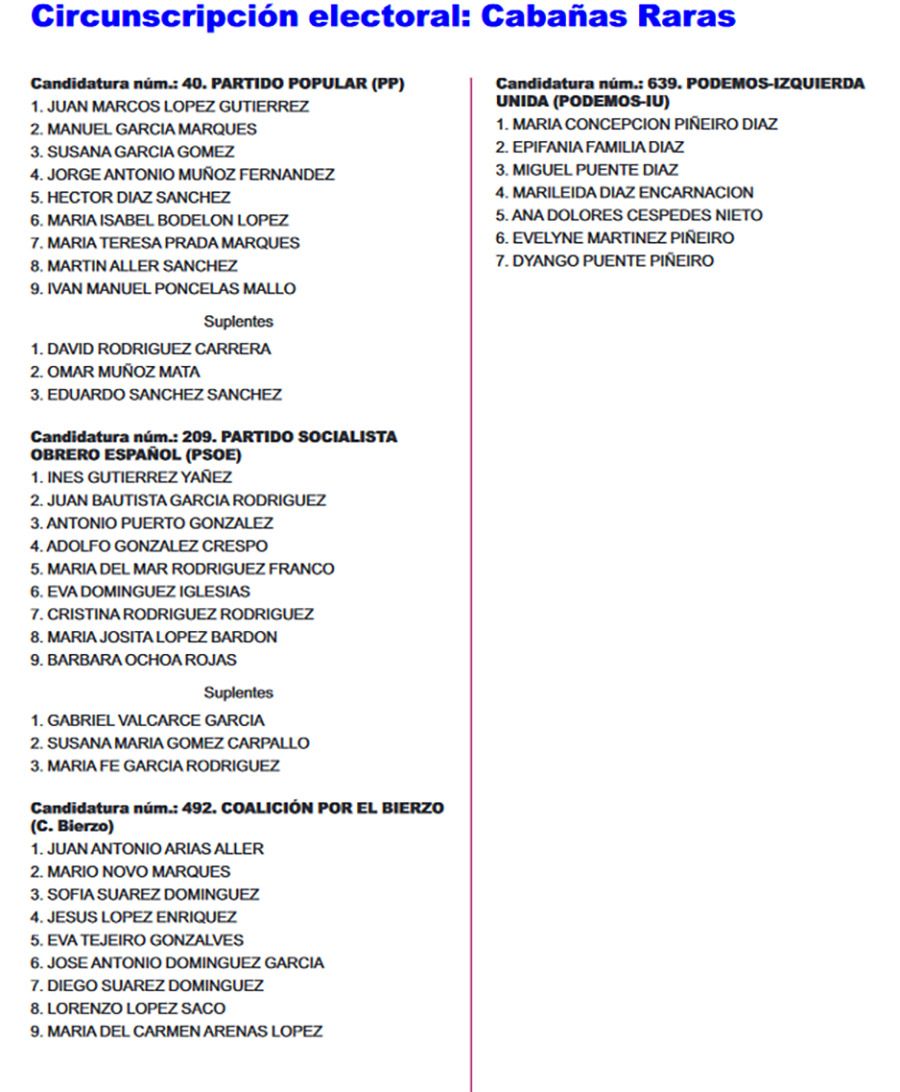 Circunscripción electoral: Cabañas Raras

Candidatura núm.: 40. PARTIDO POPULAR (PP)
1. JUAN MARCOS LOPEZ GUTIERREZ
2. MANUEL GARCIA MARQUES
3. SUSANA GARCIA GOMEZ
4. JORGE ANTONIO MUÑOZ FERNANDEZ
5. HECTOR DIAZ SANCHEZ
6. MARIA ISABEL BODELON LOPEZ
7. MARIA TERESA PRADA MARQUES
8. MARTIN ALLER SANCHEZ
9. IVAN MANUEL PONCELAS MALLO

Suplentes
1. DAVID RODRIGUEZ CARRERA
2. OMAR MUÑOZ MATA
3. EDUARDO SANCHEZ SANCHEZ

Candidatura núm.: 209. PARTIDO SOCIALISTA OBRERO ESPAÑOL (PSOE)
1. INES GUTIERREZ YAÑEZ
2. JUAN BAUTISTA GARCIA RODRIGUEZ
3. ANTONIO PUERTO GONZALEZ
4. ADOLFO GONZALEZ CRESPO
5. MARIA DEL MAR RODRIGUEZ FRANCO
6. EVA DOMINGUEZ IGLESIAS
7. CRISTINA RODRIGUEZ RODRIGUEZ
8. MARIA JOSITA LOPEZ BARDON
9. BARBARA OCHOA ROJAS

Suplentes
1. GABRIEL VALCARCE GARCIA
2. SUSANA MARIA GOMEZ CARPALLO
3. MARIA FE GARCIA RODRIGUEZ

Candidatura núm.: 492. COALICIÓN POR EL BIERZO (C. Bierzo)
1. JUAN ANTONIO ARIAS ALLER
2. MARIO NOVO MARQUES
3. SOFIA SUAREZ DOMINGUEZ
4. JESUS LOPEZ ENRIQUEZ
5. EVA TEJEIRO GONZALVES
6. JOSE ANTONIO DOMINGUEZ GARCIA
7. DIEGO SUAREZ DOMINGUEZ
8. LORENZO LOPEZ SACO
9. MARIA DEL CARMEN ARENAS LOPEZ

Candidatura núm.: 639. PODEMOS-IZQUIERDA UNIDA (PODEMOS-IU)
1. MARIA CONCEPCION PIÑEIRO DIAZ
2. EPIFANIA FAMILIA DIAZ
3. MIGUEL PUENTE DIAZ
4. MARILEIDA DIAZ ENCARNACION
5. ANA DOLORES CESPEDES NIETO
6. EVELYNE MARTINEZ PIÑEIRO
7. DYANGO PUENTE PIÑEIRO